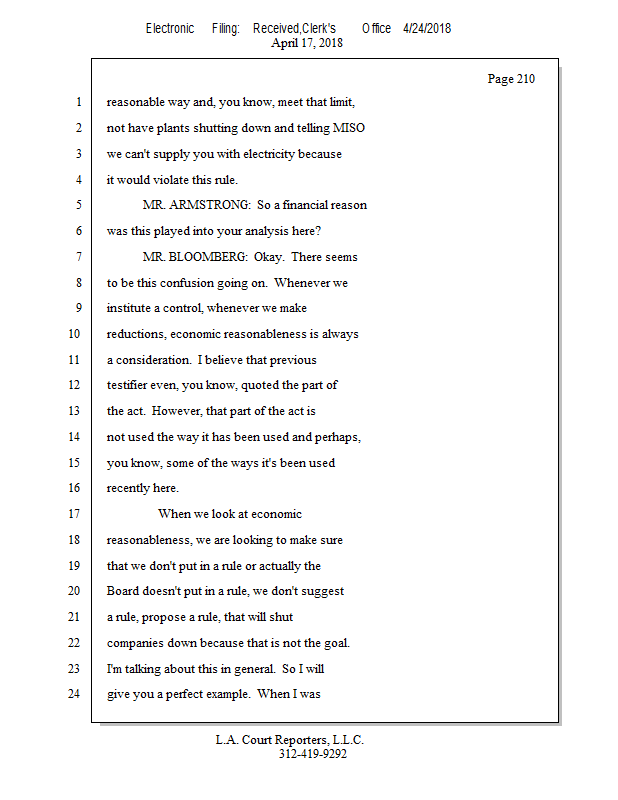 Electronic Filing: Received,Clerk's Office 4/24/2018
April 17, 2018

Page 210

1 reasonable way and, you know, meet that limit,
2 not have plants shutting down and telling MISO
3 we can't supply you with electricity because
4 it would violate this rule.
5 MR. ARMSTRONG: So a financial reason
6 was this played into your analysis here?
7 MR. BLOOMBERG: Okay. There seems
8 to be this confusion going on. Whenever we
9 institute a control, whenever we make
10 reductions, economic reasonableness is always
11 a consideration. I believe that previous
12 testifier even, you know, quoted the part of
13 the act. However, that part of the act is
14 not used the way it has been used and perhaps,
15 you know, some of the ways it's been used
16 recently here.
17 When we look at economic
18 reasonableness, we are looking to make sure
19 that we don't put in a rule or actually the
20 Board doesn't put in a rule, we don't suggest
21 a rule, propose a rule, that will shut
22 companies down because that is not the goal.
23 I'm talking about this in general. So I will
24 give you a perfect example. When I was

L.A. Court Reporters, L.L.C.
312-419-9292